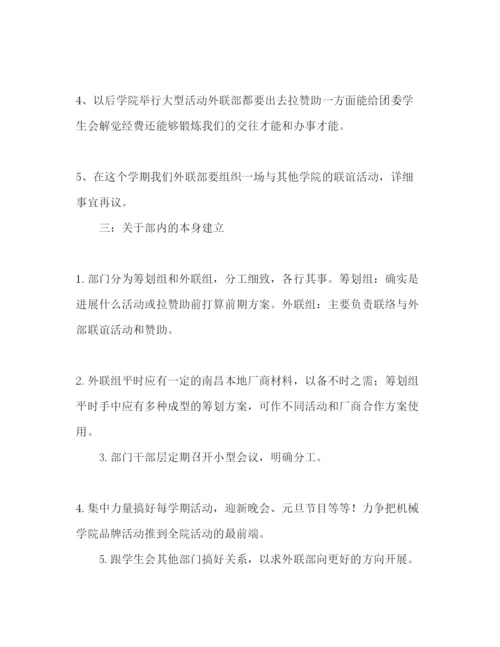 4、以后学院举行大型活动外联部都要出去拉赞助一方面能给团委学生会解觉经费还能够锻炼我们的交往才能和办事才能。

5、在这个学期我们外联部要组织一场与其他学院的联谊活动，详细事宜再议。

三：关于部内的本身建立

1. 部门分为筹划组和外联组，分工细致，各行其事。筹划组：确实是进展什么活动或拉赞助前打算前期方案。外联组：主要负责联络与外部联谊活动和赞助。

2. 外联组平时应有一定的南昌本地厂商材料，以备不时之需；筹划组平时手中应有多种成型的筹划方案，可作不同活动和厂商合作方案使用。

3. 部门干部层定期召开小型会议，明确分工。

4. 集中力量搞好每学期活动，迎新晚会、元旦节目等等！力争把机械学院品牌活动推到全院活动的最前端。

5. 跟学生会其他部门搞好关系，以求外联部向更好的方向开展。